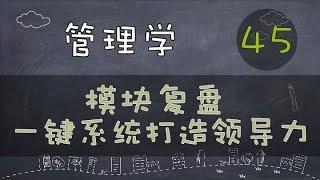 管理学

45

模块复盘
一键系统打造领导力